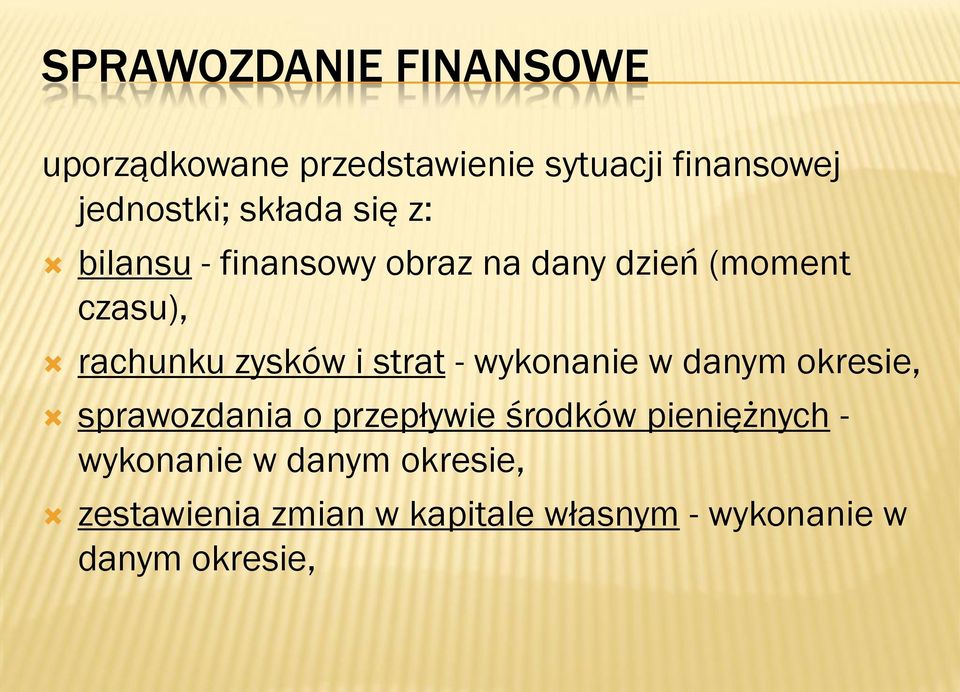 SPRAWOZDANIE FINANSOWE

uporządkowane przedstawienie sytuacji finansowej jednostki; składa się z:

bilansu - finansowy obraz na dany dzień (moment czasu),

rachunku zysków i strat - wykonanie w danym okresie,

sprawozdania o przepływie środków pieniężnych - wykonanie w danym okresie,

zestawienia zmian w kapitale własnym - wykonanie w danym okresie,